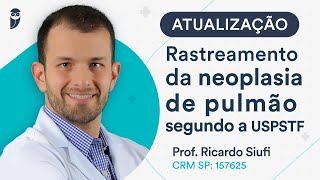 ATUALIZAÇÃO

Rastreamento da neoplasia de pulmão segundo a USPSTF

Prof. Ricardo Siufi
CRM SP: 157625